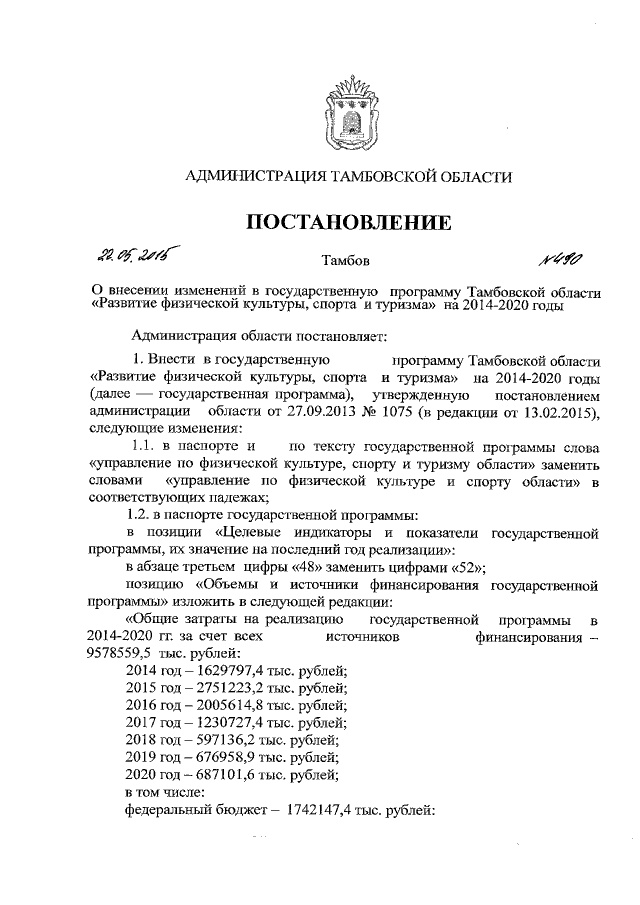 АДМИНИСТРАЦИЯ ТАМБОВСКОЙ ОБЛАСТИ

ПОСТАНОВЛЕНИЕ

22.05.2015 Тамбов №490

О внесении изменений в государственную программу Тамбовской области «Развитие физической культуры, спорта и туризма» на 2014-2020 годы

Администрация области постановляет:

1. Внести в государственную программу Тамбовской области «Развитие физической культуры, спорта и туризма» на 2014-2020 годы (далее — государственная программа), утвержденную постановлением администрации области от 27.09.2013 № 1075 (в редакции от 13.02.2015), следующие изменения:

1.1. в паспорте и по тексту государственной программы слова «управление по физической культуре, спорту и туризму области» заменить словами «управление по физической культуре и спорту области» в соответствующих падежах;

1.2. в паспорте государственной программы:

в позиции «Целевые индикаторы и показатели государственной программы, их значение на последний год реализации»:

в абзаце третьем цифры «48» заменить цифрами «52»;

позицию «Объемы и источники финансирования государственной программы» изложить в следующей редакции:

«Общие затраты на реализацию государственной программы в 2014-2020 гг. за счет всех источников финансирования – 9578559,5 тыс. рублей:

2014 год – 1629797,4 тыс. рублей;
2015 год – 2751223,2 тыс. рублей;
2016 год – 2005614,8 тыс. рублей;
2017 год – 1230727,4 тыс. рублей;
2018 год – 597136,2 тыс. рублей;
2019 год – 676958,9 тыс. рублей;
2020 год – 687101,6 тыс. рублей;
в том числе:
федеральный бюджет – 1742147,4 тыс. рублей: